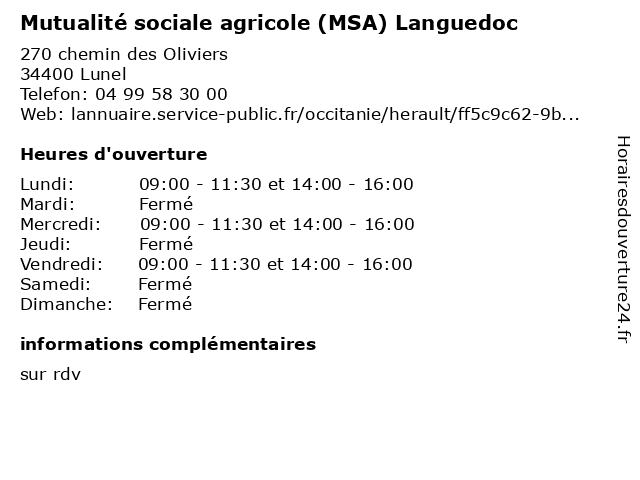 Mutualité sociale agricole (MSA) Languedoc

270 chemin des Oliviers
34400 Lunel
Telefon: 04 99 58 30 00
Web: lannuaire.service-public.fr/occitanie/herault/ff5c9c62-9b...

Heures d'ouverture

| | |
|---|---|
| Lundi: | 09:00 - 11:30 et 14:00 - 16:00 |
| Mardi: | Fermé |
| Mercredi: | 09:00 - 11:30 et 14:00 - 16:00 |
| Jeudi: | Fermé |
| Vendredi: | 09:00 - 11:30 et 14:00 - 16:00 |
| Samedi: | Fermé |
| Dimanche: | Fermé |

informations complémentaires

sur rdv

Horairesdouverture24.fr